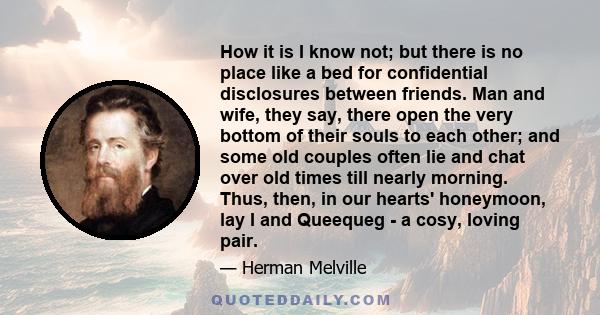 How it is I know not; but there is no place like a bed for confidential disclosures between friends. Man and wife, they say, there open the very bottom of their souls to each other; and some old couples often lie and chat over old times till nearly morning. Thus, then, in our hearts' honeymoon, lay I and Queequeg - a cosy, loving pair.

— Herman Melville

QUOTEDDAILY.COM